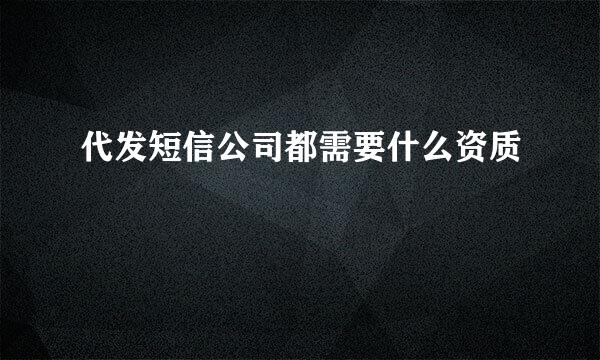 代发短信公司都需要什么资质